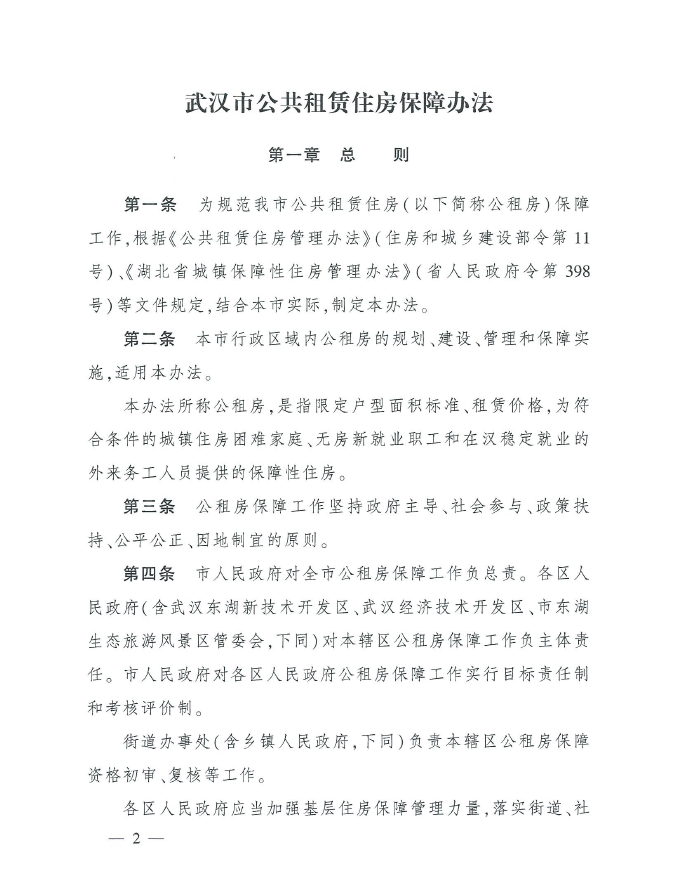 武汉市公共租赁住房保障办法

第一章 总 则

第一条 为规范我市公共租赁住房(以下简称公租房)保障工作,根据《公共租赁住房管理办法》(住房和城乡建设部令第11号)、《湖北省城镇保障性住房管理办法》(省人民政府令第398号)等文件规定,结合本市实际,制定本办法。

第二条 本市行政区域内公租房的规划、建设、管理和保障实施,适用本办法。

本办法所称公租房,是指限定户型面积标准、租赁价格,为符合条件的城镇住房困难家庭、无房新就业职工和在汉稳定就业的外来务工人员提供的保障性住房。

第三条 公租房保障工作坚持政府主导、社会参与、政策扶持、公平公正、因地制宜的原则。

第四条 市人民政府对全市公租房保障工作负总责。各区人民政府(含武汉东湖新技术开发区、武汉经济技术开发区、市东湖生态旅游风景区管委会,下同)对本辖区公租房保障工作负主体责任。市人民政府对各区人民政府公租房保障工作实行目标责任制和考核评价制。

街道办事处(含乡镇人民政府,下同)负责本辖区公租房保障资格初审、复核等工作。

各区人民政府应当加强基层住房保障管理力量,落实街道、社

— 2 —